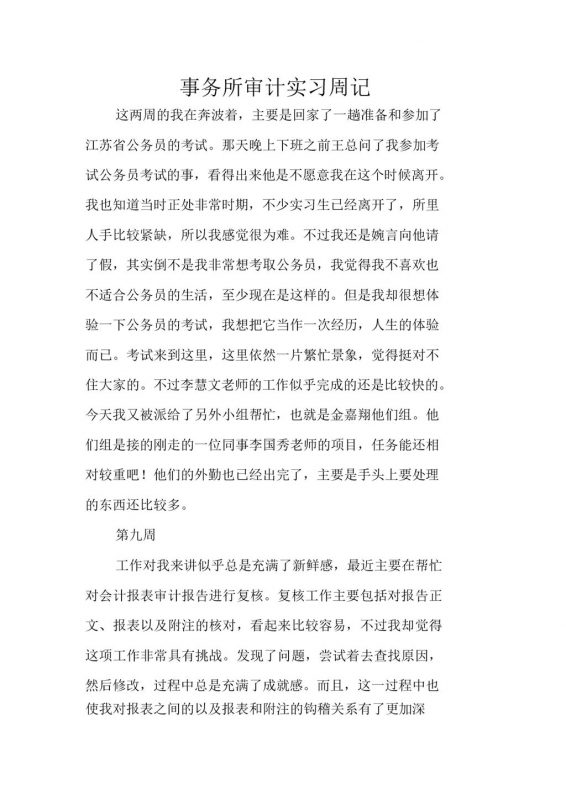 事务所审计实习周记

这两周的我在奔波着，主要是回家了一趟准备和参加了江苏省公务员的考试。那天晚上下班之前王总问了我参加考试公务员考试的事，看得出来他是不愿意我在这个时候离开。我也知道当时正处非常时期，不少实习生已经离开了，所里人手比较紧缺，所以我感觉很为难。不过我还是婉言向他请了假，其实倒不是我非常想考取公务员，我觉得我不喜欢也不适合公务员的生活，至少现在是这样的。但是我却很想体验一下公务员的考试，我想把它当作一次经历，人生的体验而已。考试来到这里，这里依然一片繁忙景象，觉得挺对不住大家的。不过李慧文老师的工作似乎完成的还是比较快的。今天我又被派给了另外小组帮忙，也就是金嘉翔他们组。他们组是接的刚走的一位同事李国秀老师的项目，任务能还相对较重吧！他们的外勤也已经出完了，主要是手头上要处理的东西还比较多。

第九周

工作对我来讲似乎总是充满了新鲜感，最近主要在帮忙对会计报表审计报告进行复核。复核工作主要包括对报告正文、报表以及附注的核对，看起来比较容易，不过我却觉得这项工作非常具有挑战。发现了问题，尝试着去查找原因，然后修改，过程中总是充满了成就感。而且，这一过程中也使我对报表之间的以及报表和附注的钩稽关系有了更加深